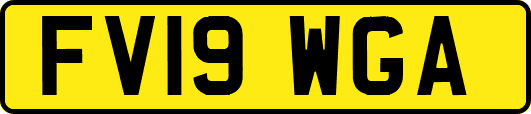 FV19 WGA